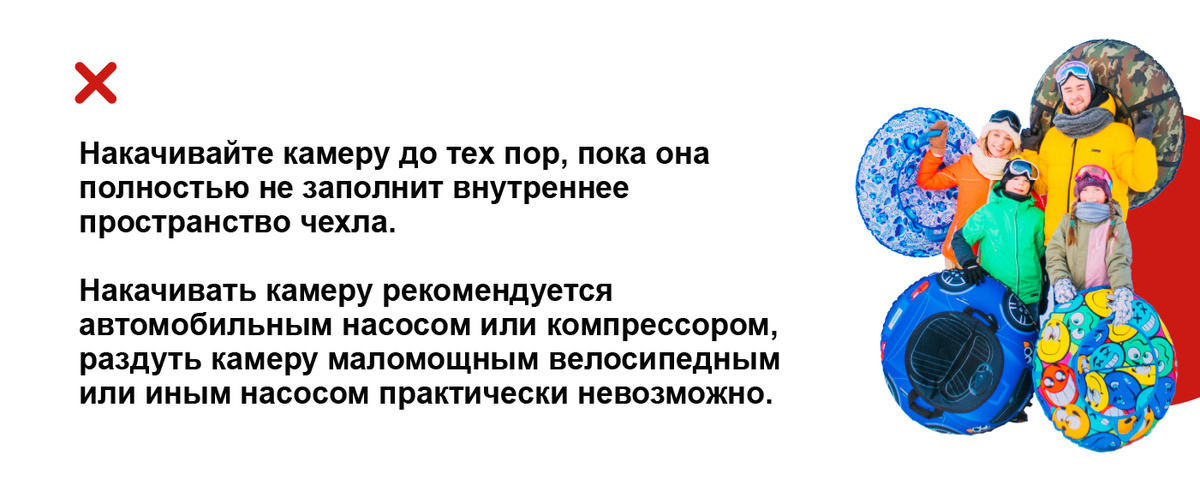 Накачивайте камеру до тех пор, пока она полностью не заполнит внутреннее пространство чехла.

Накачивать камеру рекомендуется автомобильным насосом или компрессором, раздуть камеру маломощным велосипедным или иным насосом практически невозможно.